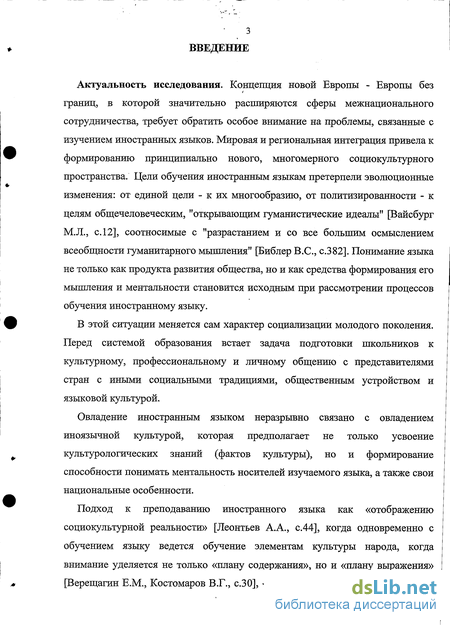 3

ВВЕДЕНИЕ

Актуальность исследования. Концепция новой Европы - Европы без границ, в которой значительно расширяются сферы межнационального сотрудничества, требует обратить особое внимание на проблемы, связанные с изучением иностранных языков. Мировая и региональная интеграция привела к формированию принципиально нового, многомерного социокультурного пространства. Цели обучения иностранным языкам претерпели эволюционные изменения: от единой цели - к их многообразию, от политизированности - к целям общечеловеческим, "открывающим гуманистические идеалы" [Вайсбург М.Л., с.12], соотносимые с "разрастанием и со все большим осмыслением всеобщности гуманитарного мышления" [Библер В.С., с.382]. Понимание языка не только как продукта развития общества, но и как средства формирования его мышления и ментальности становится исходным при рассмотрении процессов обучения иностранному языку.

В этой ситуации меняется сам характер социализации молодого поколения. Перед системой образования встает задача подготовки школьников к культурному, профессиональному и личному общению с представителями стран с иными социальными традициями, общественным устройством и языковой культурой.

Овладение иностранным языком неразрывно связано с овладением иноязычной культурой, которая предполагает не только усвоение культурологических знаний (фактов культуры), но и формирование способности понимать ментальность носителей изучаемого языка, а также свои национальные особенности.

Подход к преподаванию иностранного языка как «отображению социокультурной реальности» [Леонтьев А.А., с.44], когда одновременно с обучением языку ведется обучение элементам культуры народа, когда внимание уделяется не только «плану содержания», но и «плану выражения» [Верещагин Е.М., Костомаров В.Г., с.30],

dsLib.net
библиотека диссертаций